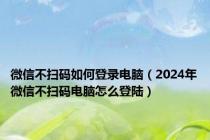 微信不扫码如何登录电脑（2024年微信不扫码电脑怎么登陆）